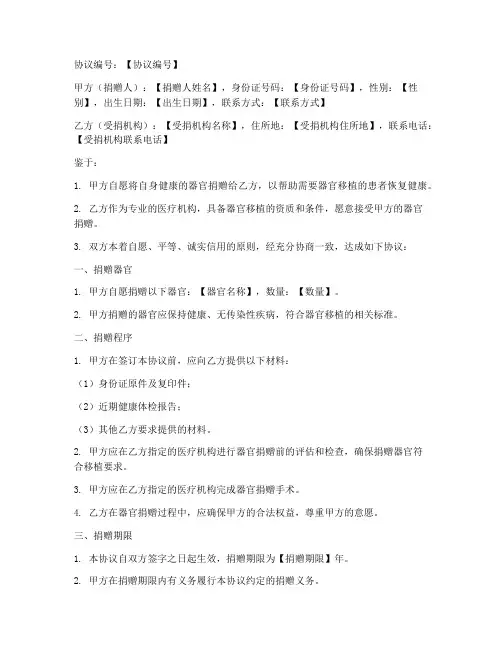 协议编号：【协议编号】

甲方（捐赠人）：【捐赠人姓名】，身份证号码：【身份证号码】，性别：【性别】，出生日期：【出生日期】，联系方式：【联系方式】

乙方（受捐机构）：【受捐机构名称】，住所地：【受捐机构住所地】，联系电话：【受捐机构联系电话】

鉴于：

1. 甲方自愿将自身健康的器官捐赠给乙方，以帮助需要器官移植的患者恢复健康。

2. 乙方作为专业的医疗机构，具备器官移植的资质和条件，愿意接受甲方的器官捐赠。

3. 双方本着自愿、平等、诚实信用的原则，经充分协商一致，达成如下协议：

一、捐赠器官

1. 甲方自愿捐赠以下器官：【器官名称】，数量：【数量】。

2. 甲方捐赠的器官应保持健康、无传染性疾病，符合器官移植的相关标准。

二、捐赠程序

1. 甲方在签订本协议前，应向乙方提供以下材料：

（1）身份证原件及复印件；

（2）近期健康体检报告；

（3）其他乙方要求提供的材料。

2. 甲方应在乙方指定的医疗机构进行器官捐赠前的评估和检查，确保捐赠器官符合移植要求。

3. 甲方应在乙方指定的医疗机构完成器官捐赠手术。

4. 乙方在器官捐赠过程中，应确保甲方的合法权益，尊重甲方的意愿。

三、捐赠期限

1. 本协议自双方签字之日起生效，捐赠期限为【捐赠期限】年。

2. 甲方在捐赠期限内有义务履行本协议约定的捐赠义务。